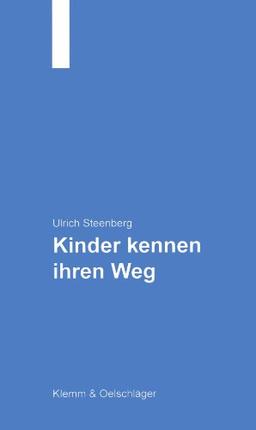 Ulrich Steenberg

Kinder kennen ihren Weg

Klemm & Oelschlager